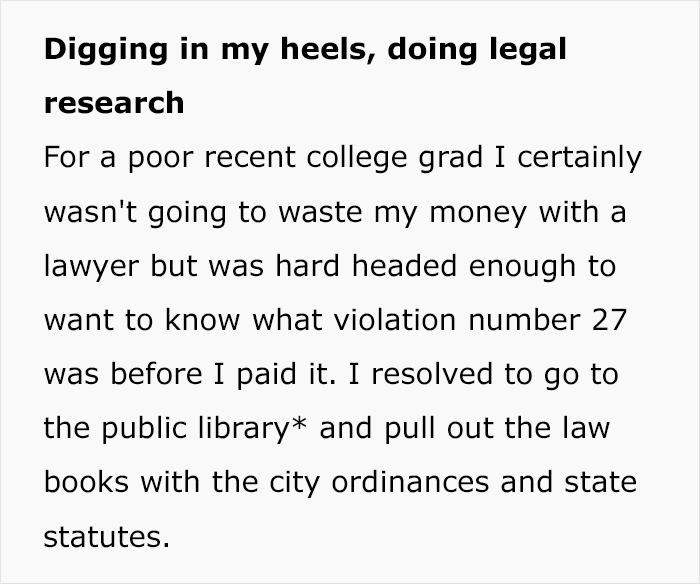 Digging in my heels, doing legal research

For a poor recent college grad I certainly wasn't going to waste my money with a lawyer but was hard headed enough to want to know what violation number 27 was before I paid it. I resolved to go to the public library* and pull out the law books with the city ordinances and state statutes.